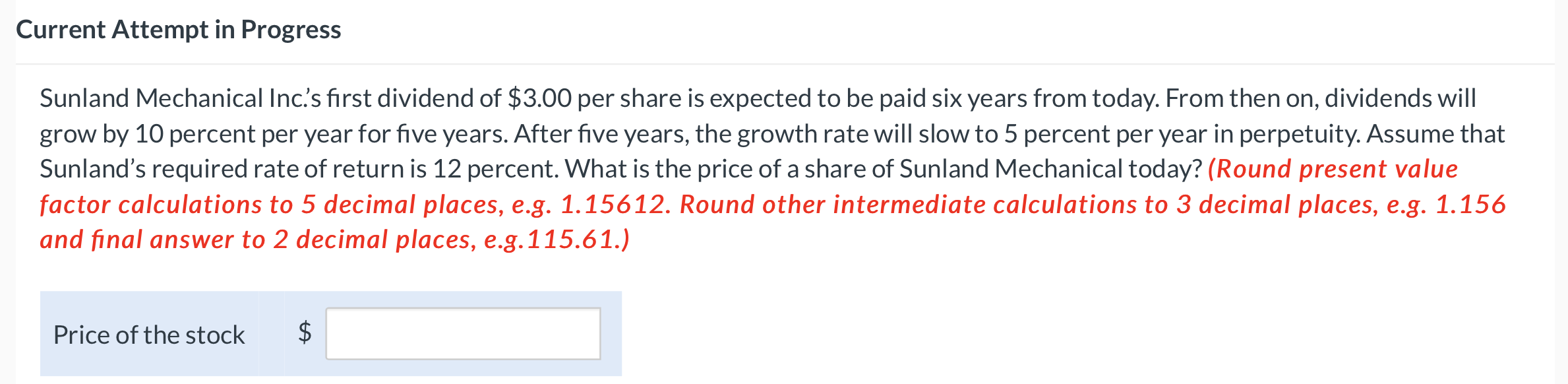 Current Attempt in Progress

Sunland Mechanical Inc.'s first dividend of \$3.00 per share is expected to be paid six years from today. From then on, dividends will grow by 10 percent per year for five years. After five years, the growth rate will slow to 5 percent per year in perpetuity. Assume that Sunland's required rate of return is 12 percent. What is the price of a share of Sunland Mechanical today? (Round present value factor calculations to 5 decimal places, e.g. 1.15612. Round other intermediate calculations to 3 decimal places, e.g. 1.156 and final answer to 2 decimal places, e.g.115.61.)

Price of the stock \$